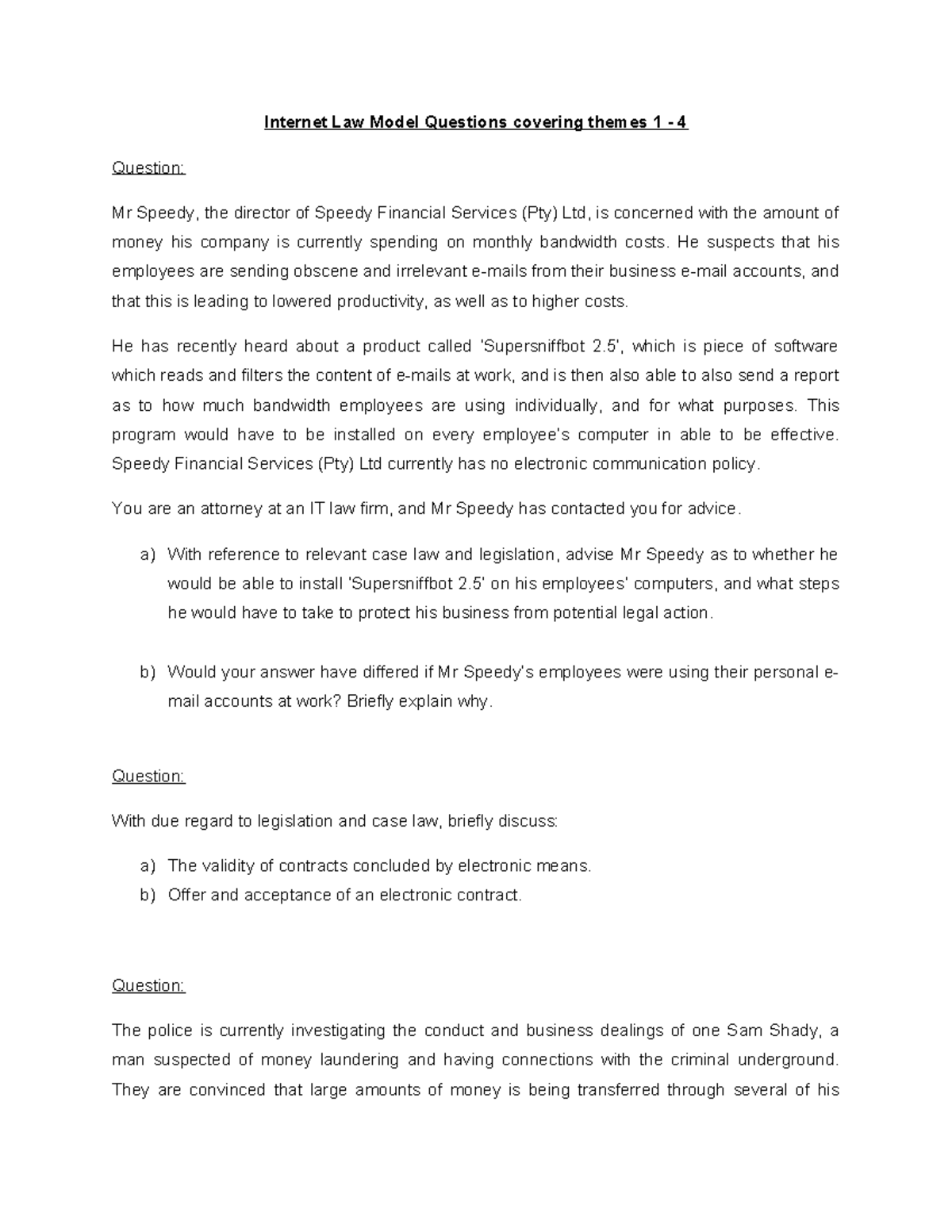 Internet Law Model Questions covering themes 1 - 4

Question:

Mr Speedy, the director of Speedy Financial Services (Pty) Ltd, is concerned with the amount of money his company is currently spending on monthly bandwidth costs. He suspects that his employees are sending obscene and irrelevant e-mails from their business e-mail accounts, and that this is leading to lowered productivity, as well as to higher costs.

He has recently heard about a product called 'Supersniffbot 2.5', which is piece of software which reads and filters the content of e-mails at work, and is then also able to also send a report as to how much bandwidth employees are using individually, and for what purposes. This program would have to be installed on every employee's computer in able to be effective. Speedy Financial Services (Pty) Ltd currently has no electronic communication policy.

You are an attorney at an IT law firm, and Mr Speedy has contacted you for advice.

a) With reference to relevant case law and legislation, advise Mr Speedy as to whether he would be able to install 'Supersniffbot 2.5' on his employees' computers, and what steps he would have to take to protect his business from potential legal action.

b) Would your answer have differed if Mr Speedy's employees were using their personal e-mail accounts at work? Briefly explain why.

Question:

With due regard to legislation and case law, briefly discuss:

a) The validity of contracts concluded by electronic means.
b) Offer and acceptance of an electronic contract.

Question:

The police is currently investigating the conduct and business dealings of one Sam Shady, a man suspected of money laundering and having connections with the criminal underground. They are convinced that large amounts of money is being transferred through several of his